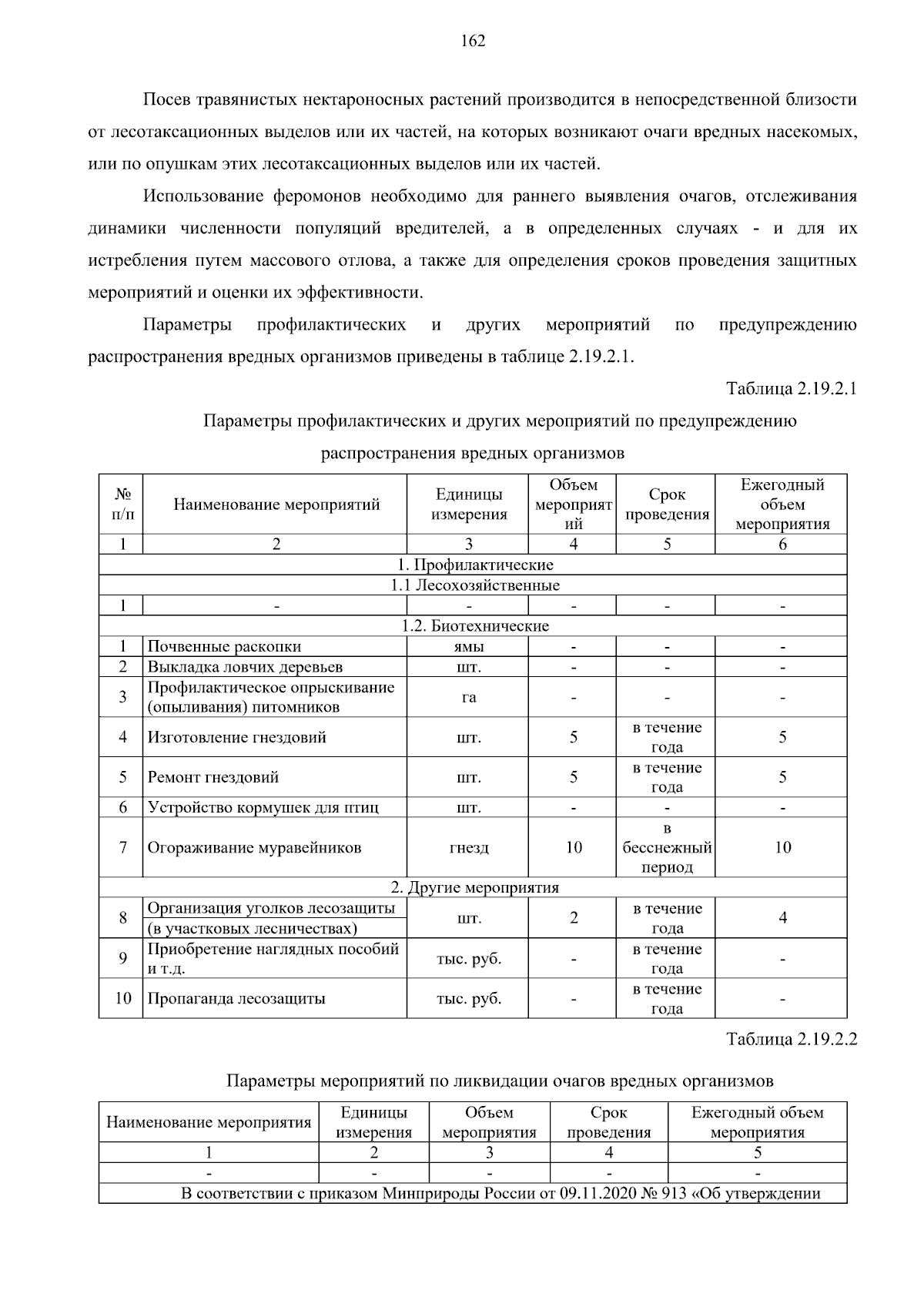 162

Посев травянистых нектароносных растений производится в непосредственной близости от лесотаксационных выделов или их частей, на которых возникают очаги вредных насекомых, или по опушкам этих лесотаксационных выделов или их частей.

Использование феромонов необходимо для раннего выявления очагов, отслеживания динамики численности популяций вредителей, а в определенных случаях - и для их истребления путем массового отлова, а также для определения сроков проведения защитных мероприятий и оценки их эффективности.

Параметры профилактических и других мероприятий по предупреждению распространения вредных организмов приведены в таблице 2.19.2.1.

Таблица 2.19.2.1

Параметры профилактических и других мероприятий по предупреждению распространения вредных организмов

| № п/п | Наименование мероприятий | Единицы измерения | Объем мероприятий | Срок проведения | Ежегодный объем мероприятия |
|---|---|---|---|---|---|
| 1 | 2 | 3 | 4 | 5 | 6 |
| 1. Профилактические | | | | | |
| 1.1 Лесохозяйственные | | | | | |
| 1 | - | - | - | - | - |
| 1.2. Биотехнические | | | | | |
| 1 | Почвенные раскопки | ямы | - | - | - |
| 2 | Выкладка ловчих деревьев | шт. | - | - | - |
| 3 | Профилактическое опрыскивание (опыливания) питомников | га | - | - | - |
| 4 | Изготовление гнездовий | шт. | 5 | в течение года | 5 |
| 5 | Ремонт гнездовий | шт. | 5 | в течение года | 5 |
| 6 | Устройство кормушек для птиц | шт. | - | - | - |
| 7 | Огораживание муравейников | гнезд | 10 | в бесснежный период | 10 |
| 2. Другие мероприятия | | | | | |
| 8 | Организация уголков лесозащиты (в участковых лесничествах) | шт. | 2 | в течение года | 4 |
| 9 | Приобретение наглядных пособий и т.д. | тыс. руб. | - | в течение года | - |
| 10 | Пропаганда лесозащиты | тыс. руб. | - | в течение года | - |

Таблица 2.19.2.2

Параметры мероприятий по ликвидации очагов вредных организмов

| Наименование мероприятия | Единицы измерения | Объем мероприятия | Срок проведения | Ежегодный объем мероприятия |
|---|---|---|---|---|
| 1 | 2 | 3 | 4 | 5 |
| - | - | - | - | - |
| В соответствии с приказом Минприроды России от 09.11.2020 № 913 «Об утверждении | | | | |